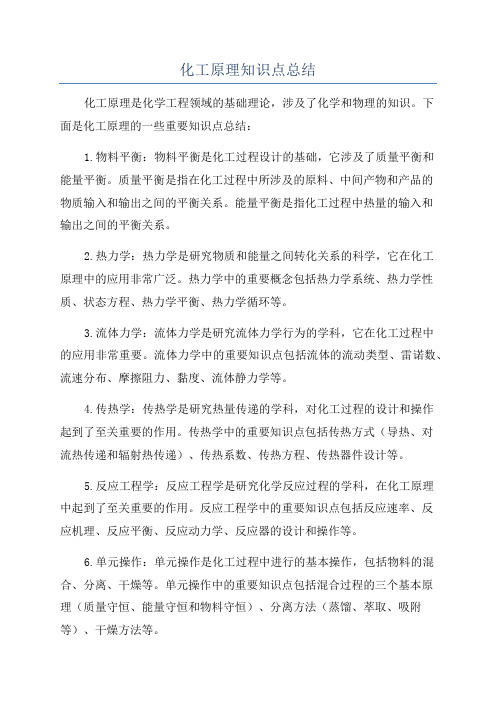 化工原理知识点总结

化工原理是化学工程领域的基础理论，涉及了化学和物理的知识。下面是化工原理的一些重要知识点总结：

1.物料平衡：物料平衡是化工过程设计的基础，它涉及了质量平衡和能量平衡。质量平衡是指在化工过程中所涉及的原料、中间产物和产品的物质输入和输出之间的平衡关系。能量平衡是指化工过程中热量的输入和输出之间的平衡关系。

2.热力学：热力学是研究物质和能量之间转化关系的科学，它在化工原理中的应用非常广泛。热力学中的重要概念包括热力学系统、热力学性质、状态方程、热力学平衡、热力学循环等。

3.流体力学：流体力学是研究流体力学行为的学科，它在化工过程中的应用非常重要。流体力学中的重要知识点包括流体的流动类型、雷诺数、流速分布、摩擦阻力、黏度、流体静力学等。

4.传热学：传热学是研究热量传递的学科，对化工过程的设计和操作起到了至关重要的作用。传热学中的重要知识点包括传热方式（导热、对流热传递和辐射热传递）、传热系数、传热方程、传热器件设计等。

5.反应工程学：反应工程学是研究化学反应过程的学科，在化工原理中起到了至关重要的作用。反应工程学中的重要知识点包括反应速率、反应机理、反应平衡、反应动力学、反应器的设计和操作等。

6.单元操作：单元操作是化工过程中进行的基本操作，包括物料的混合、分离、干燥等。单元操作中的重要知识点包括混合过程的三个基本原理（质量守恒、能量守恒和物料守恒）、分离方法（蒸馏、萃取、吸附等）、干燥方法等。